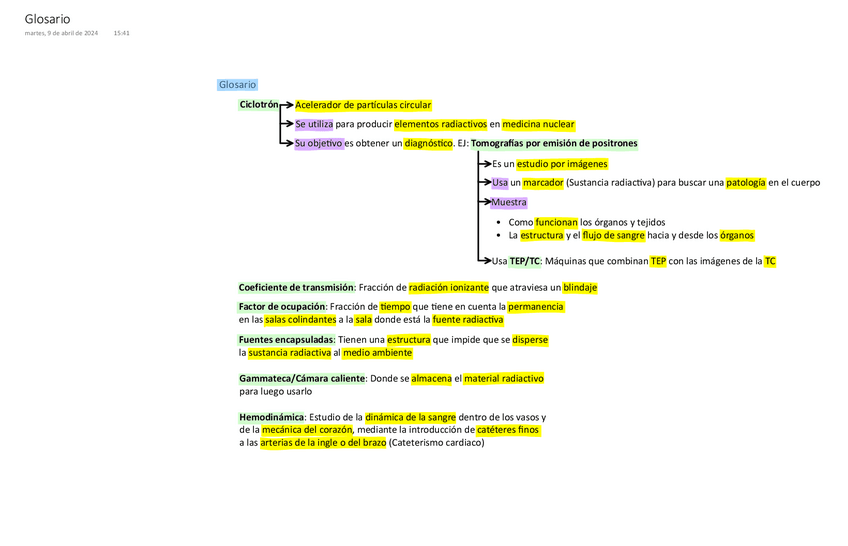 Glosario
martes, 9 de abril de 2024 15:41

Glosario

Ciclotrón
Acelerador de partículas circular
Se utiliza para producir elementos radiactivos en medicina nuclear
Su objetivo es obtener un diagnóstico. EJ: Tomografías por emisión de positrones
Es un estudio por imágenes
Usa un marcador (Sustancia radiactiva) para buscar una patología en el cuerpo
Muestra
• Como funcionan los órganos y tejidos
• La estructura y el flujo de sangre hacia y desde los órganos
Usa TEP/TC: Máquinas que combinan TEP con las imágenes de la TC

Coeficiente de transmisión: Fracción de radiación ionizante que atraviesa un blindaje

Factor de ocupación: Fracción de tiempo que tiene en cuenta la permanencia en las salas colindantes a la sala donde está la fuente radiactiva

Fuentes encapsuladas: Tienen una estructura que impide que se disperse la sustancia radiactiva al medio ambiente

Gammateca/Cámara caliente: Donde se almacena el material radiactivo para luego usarlo

Hemodinámica: Estudio de la dinámica de la sangre dentro de los vasos y de la mecánica del corazón, mediante la introducción de catéteres finos a las arterias de la ingle o del brazo (Cateterismo cardiaco)